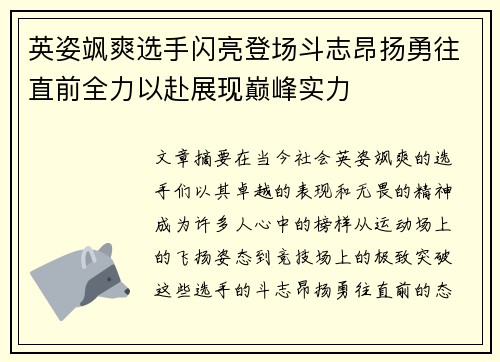 英姿飒爽选手闪亮登场斗志昂扬勇往直前全力以赴展现巅峰实力

文章摘要在当今社会英姿飒爽的选手们以其卓越的表现和无畏的精神成为许多人心中的榜样从运动场上的飞扬姿态到竞技场上的极致突破这些选手的斗志昂扬勇往直前的态